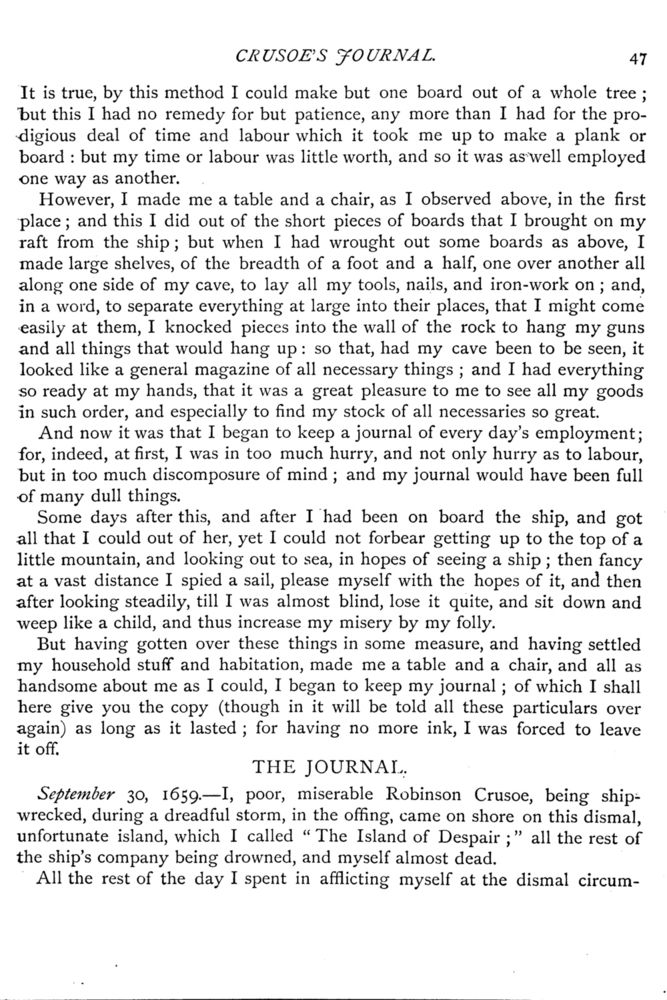 CRUSOE'S JOURNAL. 47

It is true, by this method I could make but one board out of a whole tree; but this I had no remedy for but patience, any more than I had for the prodigious deal of time and labour which it took me up to make a plank or board: but my time or labour was little worth, and so it was as well employed one way as another.

However, I made me a table and a chair, as I observed above, in the first place; and this I did out of the short pieces of boards that I brought on my raft from the ship; but when I had wrought out some boards as above, I made large shelves, of the breadth of a foot and a half, one over another all along one side of my cave, to lay all my tools, nails, and iron-work on; and, in a word, to separate everything at large into their places, that I might come easily at them, I knocked pieces into the wall of the rock to hang my guns and all things that would hang up: so that, had my cave been to be seen, it looked like a general magazine of all necessary things; and I had everything so ready at my hands, that it was a great pleasure to me to see all my goods in such order, and especially to find my stock of all necessaries so great.

And now it was that I began to keep a journal of every day's employment; for, indeed, at first, I was in too much hurry, and not only hurry as to labour, but in too much discomposure of mind; and my journal would have been full of many dull things.

Some days after this, and after I had been on board the ship, and got all that I could out of her, yet I could not forbear getting up to the top of a little mountain, and looking out to sea, in hopes of seeing a ship; then fancy at a vast distance I spied a sail, please myself with the hopes of it, and then after looking steadily, till I was almost blind, lose it quite, and sit down and weep like a child, and thus increase my misery by my folly.

But having gotten over these things in some measure, and having settled my household stuff and habitation, made me a table and a chair, and all as handsome about me as I could, I began to keep my journal; of which I shall here give you the copy (though in it will be told all these particulars over again) as long as it lasted; for having no more ink, I was forced to leave it off.

THE JOURNAL.

September 30, 1659.—I, poor, miserable Robinson Crusoe, being shipwrecked, during a dreadful storm, in the offing, came on shore on this dismal, unfortunate island, which I called "The Island of Despair;" all the rest of the ship's company being drowned, and myself almost dead.

All the rest of the day I spent in afflicting myself at the dismal circum-